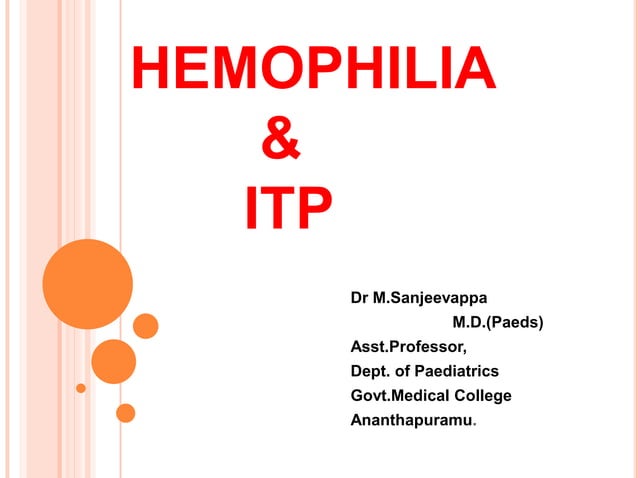 HEMOPHILIA
&
ITP

Dr M.Sanjeevappa
M.D.(Paeds)
Asst.Professor,
Dept. of Paediatrics
Govt.Medical College
Ananthapuramu.